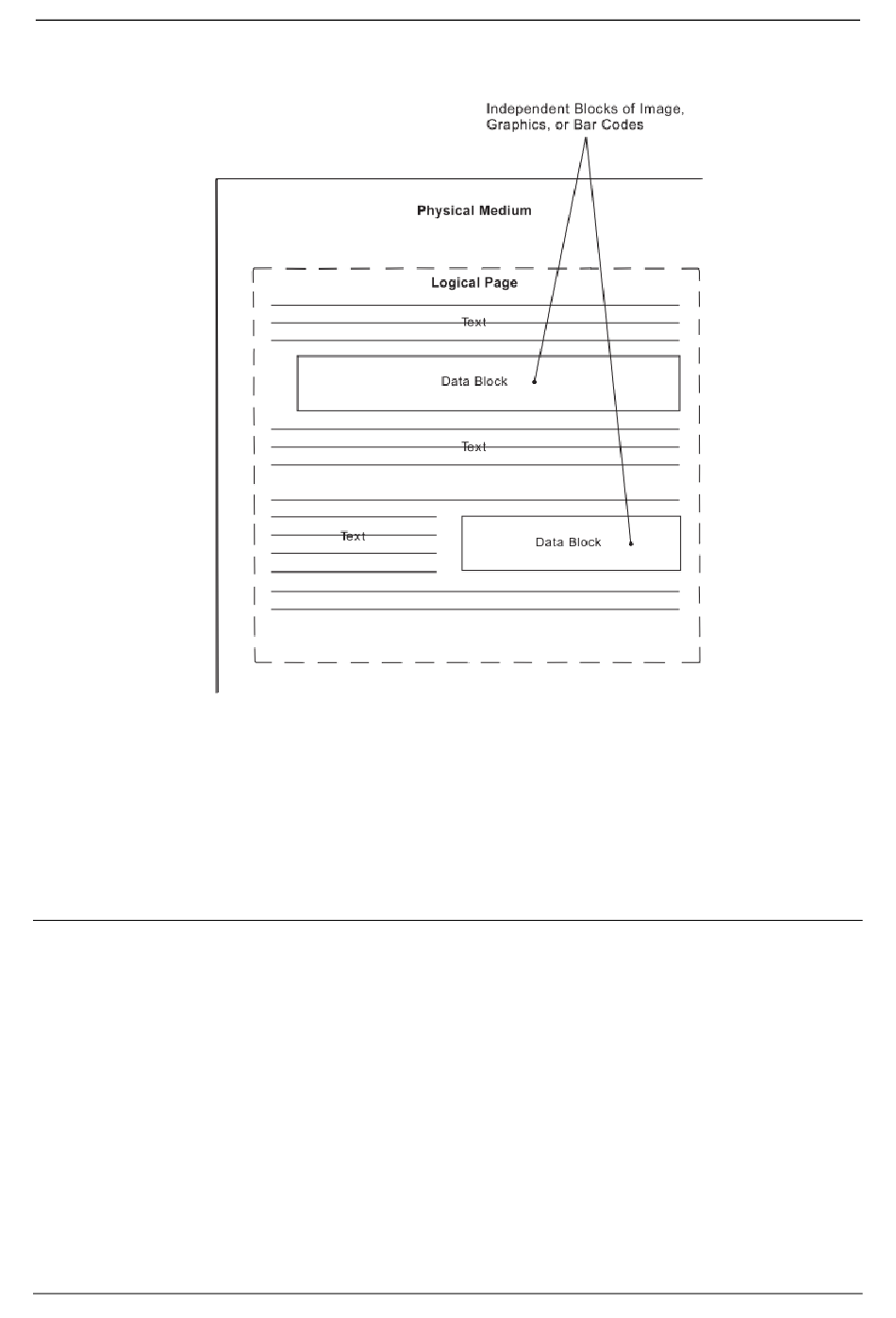 Independent Blocks of Image, Graphics, or Bar Codes

Physical Medium

Logical Page

Text

Data Block

Text

Text

Data Block